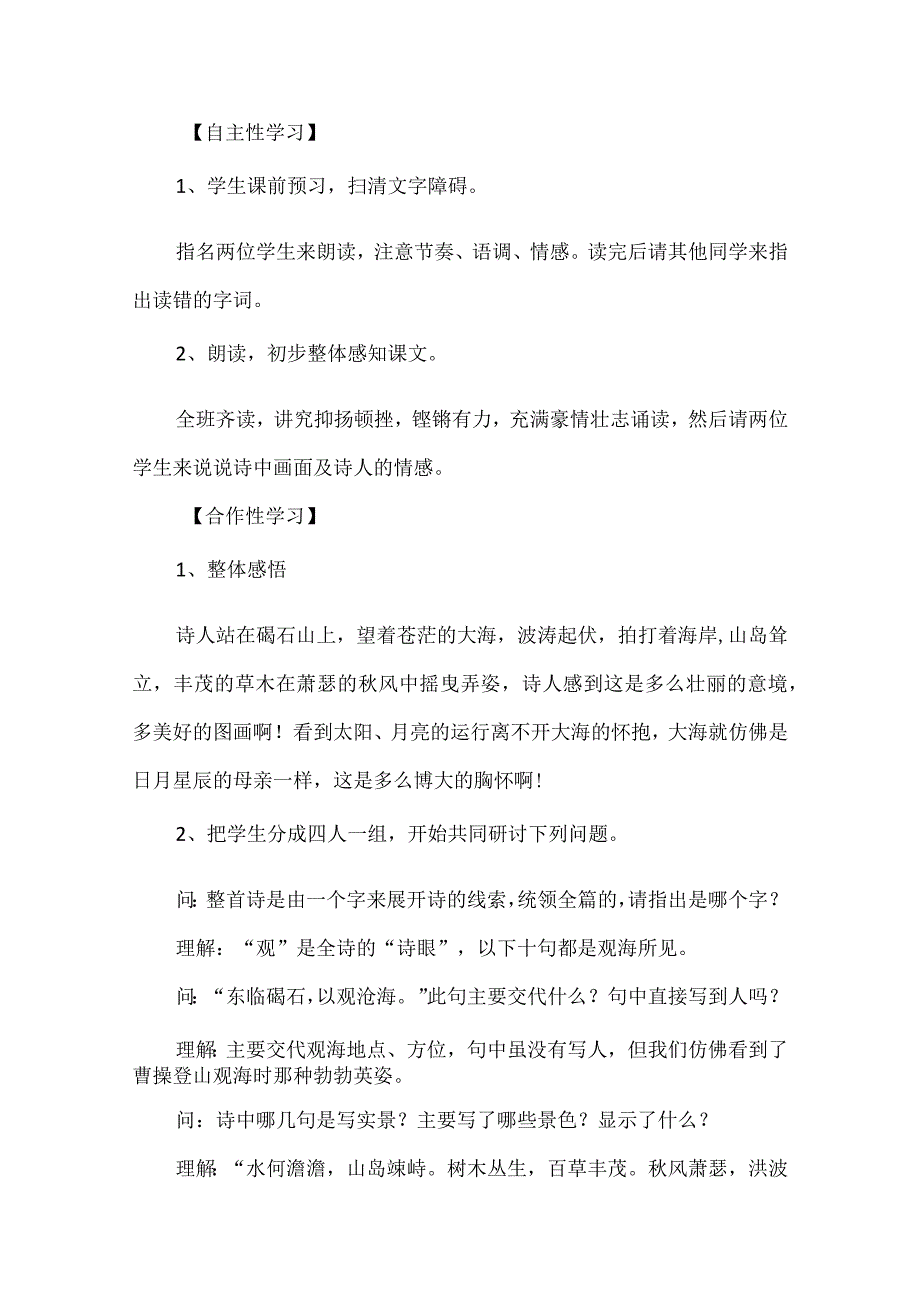 【自主性学习】

1、学生课前预习，扫清文字障碍。

指名两位学生来朗读，注意节奏、语调、情感。读完后请其他同学来指出读错的字词。

2、朗读，初步整体感知课文。

全班齐读，讲究抑扬顿挫，铿锵有力，充满豪情壮志诵读，然后请两位学生来说说诗中画面及诗人的情感。

【合作性学习】

1、整体感悟

诗人站在碣石山上，望着苍茫的大海，波涛起伏，拍打着海岸，山岛耸立，丰茂的草木在萧瑟的秋风中摇曳弄姿，诗人感到这是多么壮丽的意境，多美好的图画啊！看到太阳、月亮的运行离不开大海的怀抱，大海就仿佛是日月星辰的母亲一样，这是多么博大的胸怀啊！

2、把学生分成四人一组，开始共同研讨下列问题。

问：整首诗是由一个字来展开诗的线索，统领全篇的，请指出是哪个字？

理解：“观”是全诗的“诗眼”，以下十句都是观海所见。

问：“东临碣石，以观沧海。”此句主要交代什么？句中直接写到人吗？

理解：主要交代观海地点、方位，句中虽没有写人，但我们仿佛看到了曹操登山观海时那种勃勃英姿。

问：诗中哪几句是写实景？主要写了哪些景色？显示了什么？

理解：“水何澹澹，山岛竦峙。树木丛生，百草丰茂。秋风萧瑟，洪波